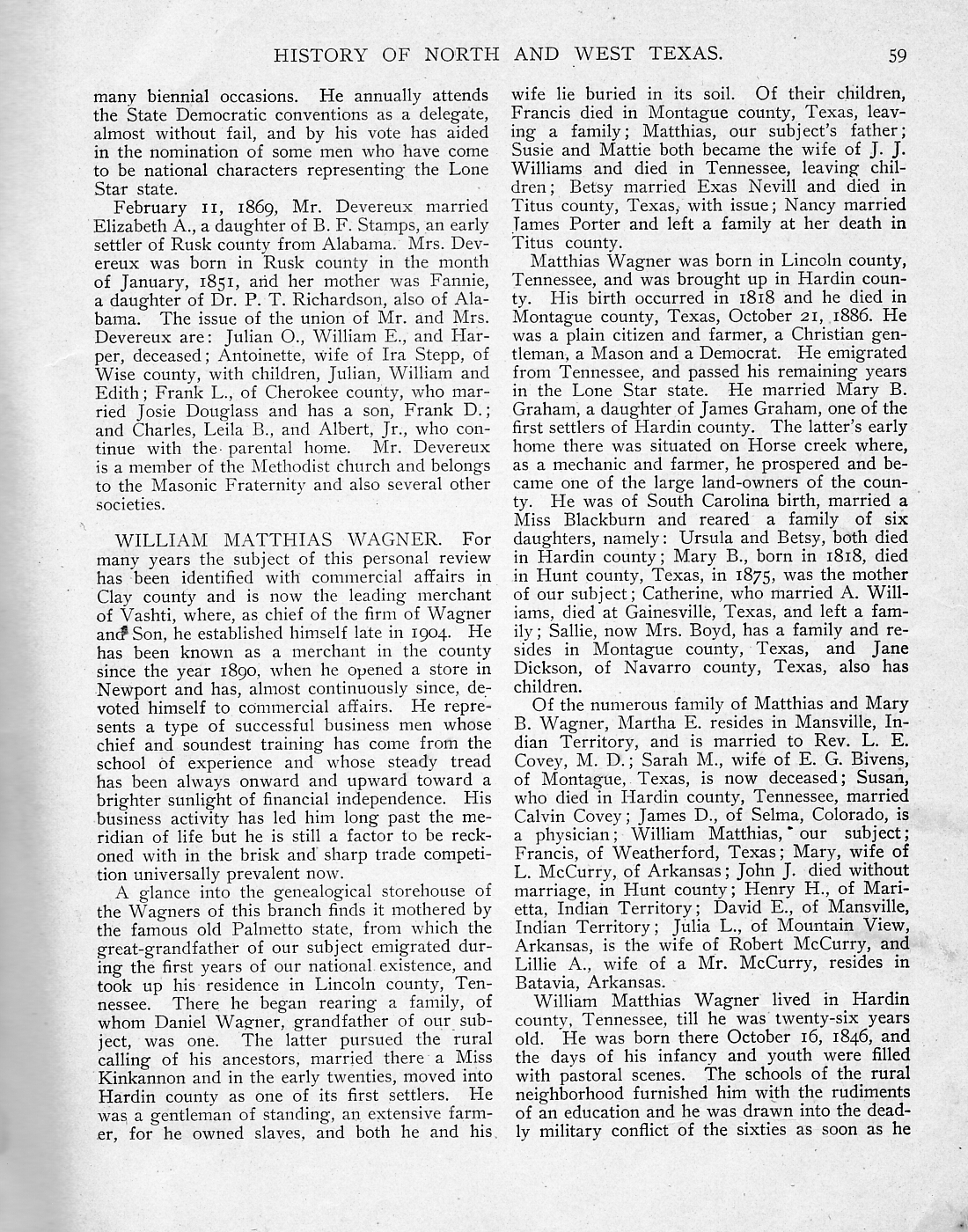 HISTORY OF NORTH AND WEST TEXAS. 59

many biennial occasions. He annually attends the State Democratic conventions as a delegate, almost without fail, and by his vote has aided in the nomination of some men who have come to be national characters representing the Lone Star state.

February 11, 1869, Mr. Devereux married Elizabeth A., a daughter of B. F. Stamps, an early settler of Rusk county from Alabama. Mrs. Devereux was born in Rusk county in the month of January, 1851, and her mother was Fannie, a daughter of Dr. P. T. Richardson, also of Alabama. The issue of the union of Mr. and Mrs. Devereux are: Julian O., William E., and Harper, deceased; Antoinette, wife of Ira Stepp, of Wise county, with children, Julian, William and Edith; Frank L., of Cherokee county, who married Josie Douglass and has a son, Frank D.; and Charles, Leila B., and Albert, Jr., who continue with the parental home. Mr. Devereux is a member of the Methodist church and belongs to the Masonic Fraternity and also several other societies.

WILLIAM MATTHIAS WAGNER. For many years the subject of this personal review has been identified with commercial affairs in Clay county and is now the leading merchant of Vashti, where, as chief of the firm of Wagner and Son, he established himself late in 1904. He has been known as a merchant in the county since the year 1890, when he opened a store in Newport and has, almost continuously since, devoted himself to commercial affairs. He represents a type of successful business men whose chief and soundest training has come from the school of experience and whose steady tread has been always onward and upward toward a brighter sunlight of financial independence. His business activity has led him long past the meridian of life but he is still a factor to be reckoned with in the brisk and sharp trade competition universally prevalent now.

A glance into the genealogical storehouse of the Wagners of this branch finds it mothered by the famous old Palmetto state, from which the great-grandfather of our subject emigrated during the first years of our national existence, and took up his residence in Lincoln county, Tennessee. There he began rearing a family, of whom Daniel Wagner, grandfather of our subject, was one. The latter pursued the rural calling of his ancestors, married there a Miss Kinkannon and in the early twenties, moved into Hardin county as one of its first settlers. He was a gentleman of standing, an extensive farmer, for he owned slaves, and both he and his wife lie buried in its soil. Of their children, Francis died in Montague county, Texas, leaving a family; Matthias, our subject's father; Susie and Mattie both became the wife of J. J. Williams and died in Tennessee, leaving children; Betsy married Exas Nevill and died in Titus county, Texas, with issue; Nancy married James Porter and left a family at her death in Titus county.

Matthias Wagner was born in Lincoln county, Tennessee, and was brought up in Hardin county. His birth occurred in 1818 and he died in Montague county, Texas, October 21, 1886. He was a plain citizen and farmer, a Christian gentleman, a Mason and a Democrat. He emigrated from Tennessee, and passed his remaining years in the Lone Star state. He married Mary B. Graham, a daughter of James Graham, one of the first settlers of Hardin county. The latter's early home there was situated on Horse creek where, as a mechanic and farmer, he prospered and became one of the large land-owners of the county. He was of South Carolina birth, married a Miss Blackburn and reared a family of six daughters, namely: Ursula and Betsy, both died in Hardin county; Mary B., born in 1818, died in Hunt county, Texas, in 1875, was the mother of our subject; Catherine, who married A. Williams, died at Gainesville, Texas, and left a family; Sallie, now Mrs. Boyd, has a family and resides in Montague county, Texas, and Jane Dickson, of Navarro county, Texas, also has children.

Of the numerous family of Matthias and Mary B. Wagner, Martha E. resides in Mansville, Indian Territory, and is married to Rev. L. E. Covey, M. D.; Sarah M., wife of E. G. Bivens, of Montague, Texas, is now deceased; Susan, who died in Hardin county, Tennessee, married Calvin Covey; James D., of Selma, Colorado, is a physician; William Matthias, our subject; Francis, of Weatherford, Texas; Mary, wife of L. McCurry, of Arkansas; John J. died without marriage, in Hunt county; Henry H., of Marietta, Indian Territory; David E., of Mansville, Indian Territory; Julia L., of Mountain View, Arkansas, is the wife of Robert McCurry, and Lillie A., wife of a Mr. McCurry, resides in Batavia, Arkansas.

William Matthias Wagner lived in Hardin county, Tennessee, till he was twenty-six years old. He was born there October 16, 1846, and the days of his infancy and youth were filled with pastoral scenes. The schools of the rural neighborhood furnished him with the rudiments of an education and he was drawn into the deadly military conflict of the sixties as soon as he